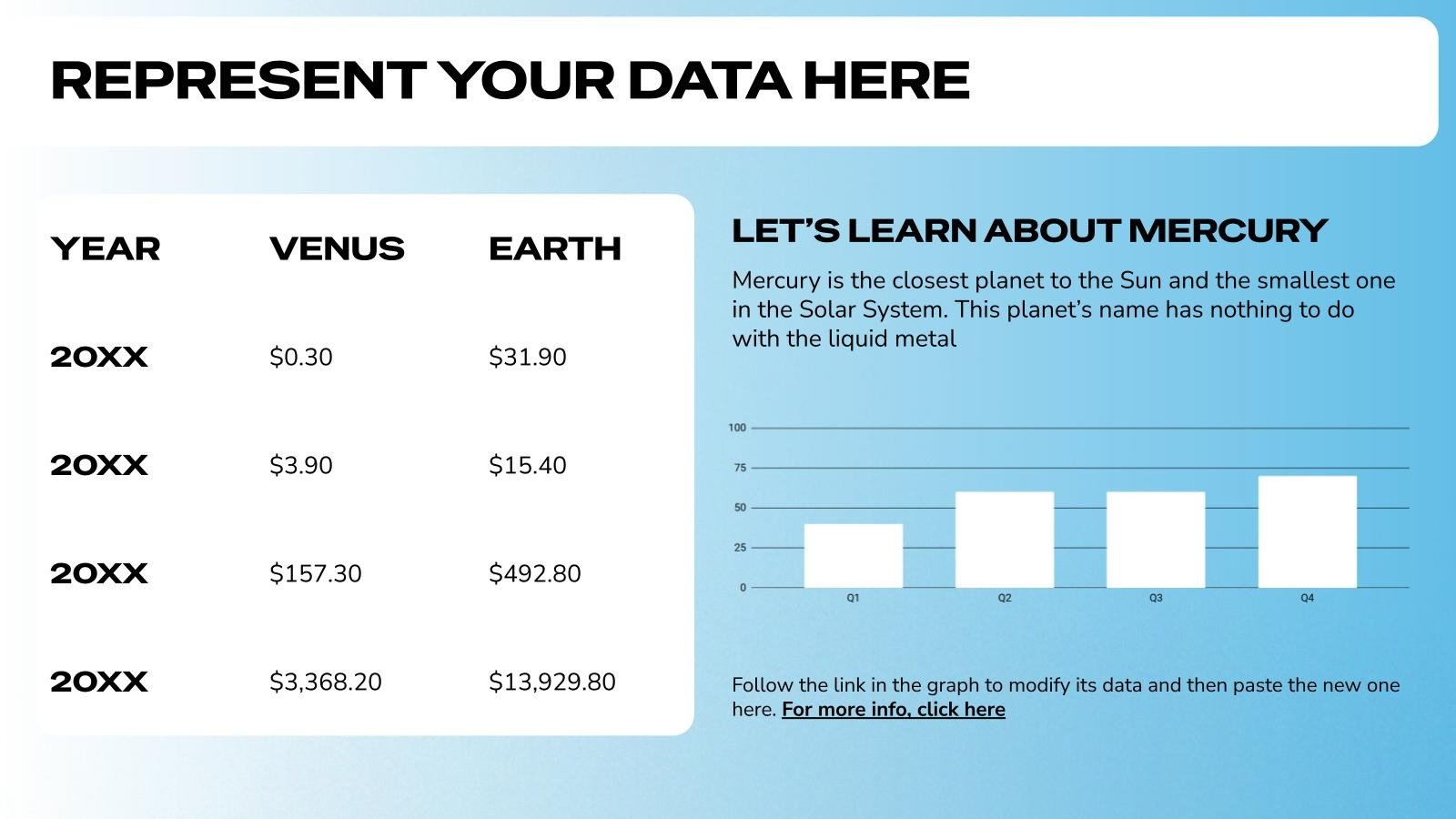 REPRESENT YOUR DATA HERE

| YEAR | VENUS | EARTH |
|---|---|---|
| 20XX | $0.30 | $31.90 |
| 20XX | $3.90 | $15.40 |
| 20XX | $157.30 | $492.80 |
| 20XX | $3,368.20 | $13,929.80 |

LET'S LEARN ABOUT MERCURY

Mercury is the closest planet to the Sun and the smallest one in the Solar System. This planet's name has nothing to do with the liquid metal

100
75
50
25
0
Q1
Q2
Q3
Q4

Follow the link in the graph to modify its data and then paste the new one here. For more info, click here